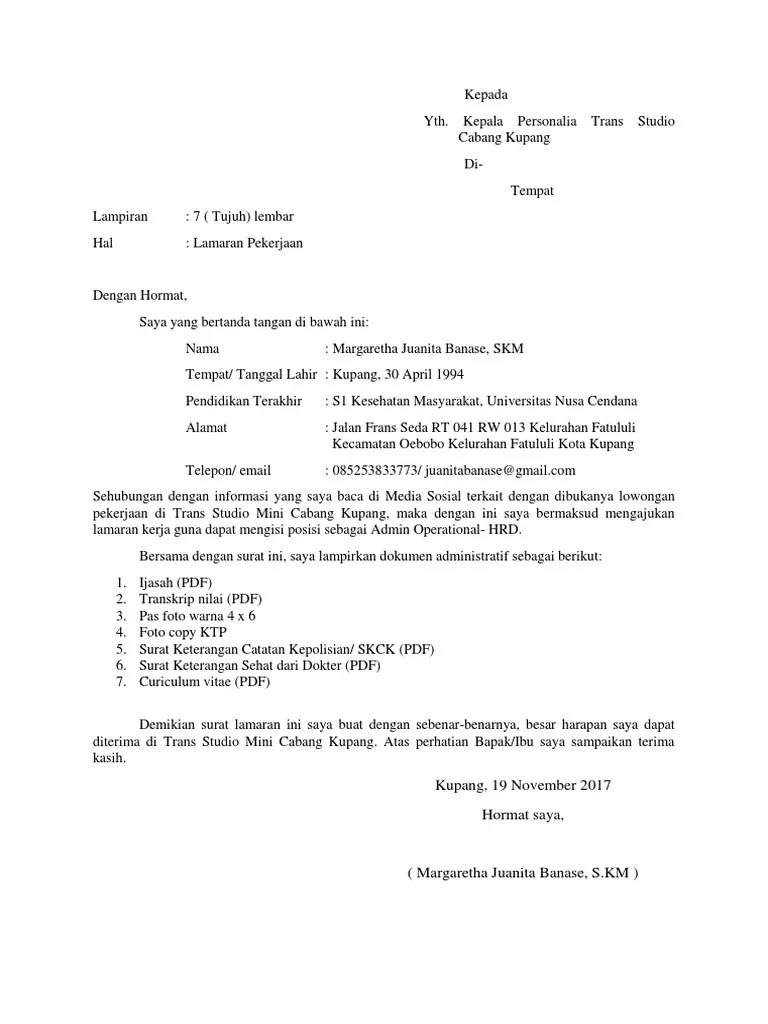 Kepada

Yth. Kepala Personalia Trans Studio Cabang Kupang

Di-

Tempat

Lampiran : 7 ( Tujuh) lembar

Hal : Lamaran Pekerjaan

Dengan Hormat,

Saya yang bertanda tangan di bawah ini:

Nama : Margaretha Juanita Banase, SKM

Tempat/ Tanggal Lahir : Kupang, 30 April 1994

Pendidikan Terakhir : S1 Kesehatan Masyarakat, Universitas Nusa Cendana

Alamat : Jalan Frans Seda RT 041 RW 013 Kelurahan Fatululi Kecamatan Oebobo Kelurahan Fatululi Kota Kupang

Telepon/ email : 085253833773/ juanitabanase@gmail.com

Sehubungan dengan informasi yang saya baca di Media Sosial terkait dengan dibukanya lowongan pekerjaan di Trans Studio Mini Cabang Kupang, maka dengan ini saya bermaksud mengajukan lamaran kerja guna dapat mengisi posisi sebagai Admin Operational- HRD.

Bersama dengan surat ini, saya lampirkan dokumen administratif sebagai berikut:

1. Ijasah (PDF)
2. Transkrip nilai (PDF)
3. Pas foto warna 4 x 6
4. Foto copy KTP
5. Surat Keterangan Catatan Kepolisian/ SKCK (PDF)
6. Surat Keterangan Sehat dari Dokter (PDF)
7. Curiculum vitae (PDF)

Demikian surat lamaran ini saya buat dengan sebenar-benarnya, besar harapan saya dapat diterima di Trans Studio Mini Cabang Kupang. Atas perhatian Bapak/Ibu saya sampaikan terima kasih.

Kupang, 19 November 2017

Hormat saya,

( Margaretha Juanita Banase, S.KM )